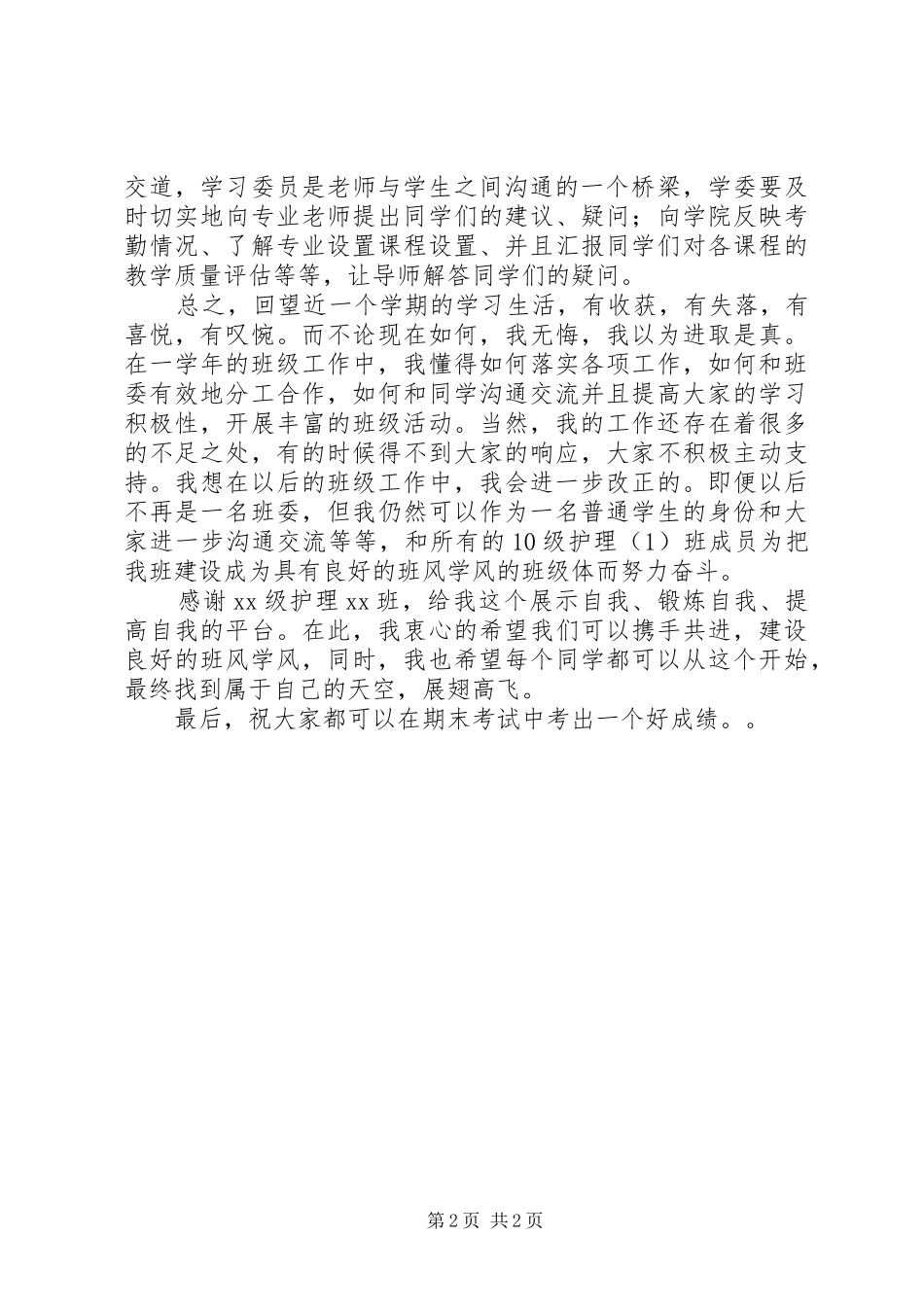 交道，学习委员是老师与学生之间沟通的一个桥梁，学委要及时切实地向专业老师提出同学们的建议、疑问；向学院反映考勤情况、了解专业设置课程设置、并且汇报同学们对各课程的教学质量评估等等，让导师解答同学们的疑问。

总之，回望近一个学期的学习生活，有收获，有失落，有喜悦，有叹惋。而不论现在如何，我无悔，我以为进取是真。在一学年的班级工作中，我懂得如何落实各项工作，如何和班委有效地分工合作，如何和同学沟通交流并且提高大家的学习积极性，开展丰富的班级活动。当然，我的工作还存在着很多的不足之处，有的时候得不到大家的响应，大家不积极主动支持。我想在以后的班级工作中，我会进一步改正的。即便以后不再是一名班委，但我仍然可以作为一名普通学生的身份和大家进一步沟通交流等等，和所有的10级护理（1）班成员为把我班建设成为具有良好的班风学风的班级体而努力奋斗。

感谢xx级护理xx班，给我这个展示自我、锻炼自我、提高自我的平台。在此，我衷心的希望我们可以携手共进，建设良好的班风学风，同时，我也希望每个同学都可以从这个开始，最终找到属于自己的天空，展翅高飞。

最后，祝大家都可以在期末考试中考出一个好成绩。。

第2页 共2页